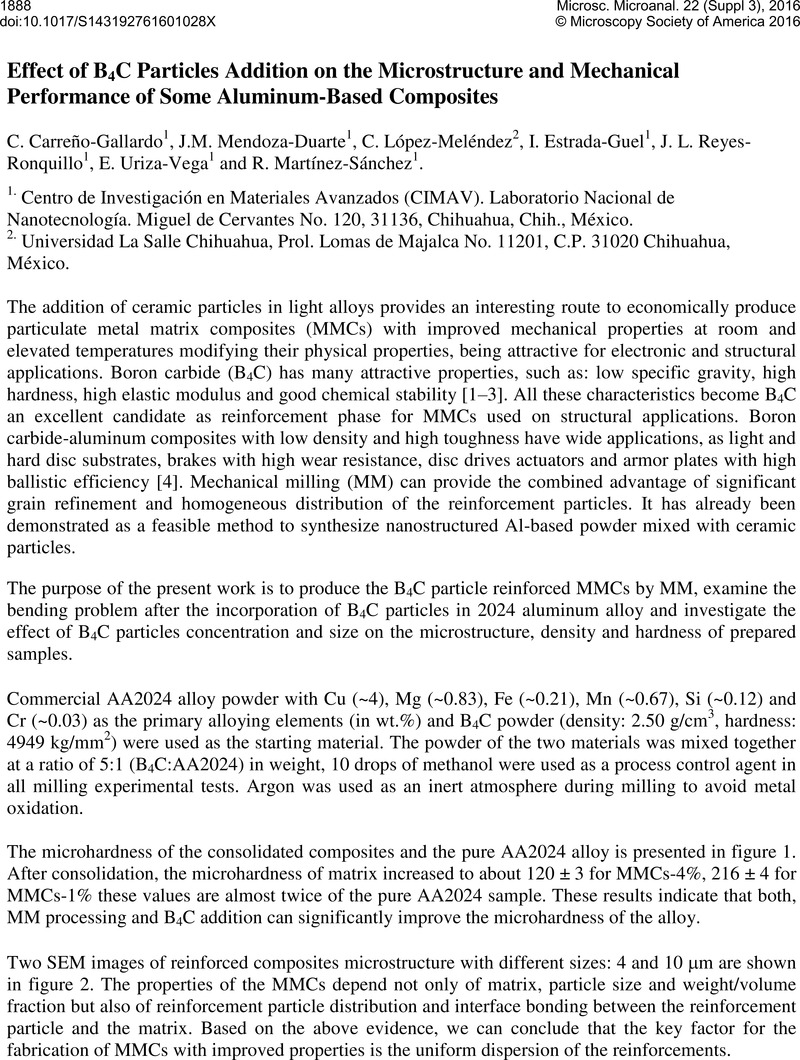 1888
doi:10.1017/S143192761601028X

Microsc. Microanal. 22 (Suppl 3), 2016
© Microscopy Society of America 2016

Effect of $B_4C$ Particles Addition on the Microstructure and Mechanical Performance of Some Aluminum-Based Composites

C. Carreño-Gallardo$^1$, J.M. Mendoza-Duarte$^1$, C. López-Meléndez$^2$, I. Estrada-Guel$^1$, J. L. Reyes-Ronquillo$^1$, E. Uriza-Vega$^1$ and R. Martínez-Sánchez$^1$.

$^{1.}$ Centro de Investigación en Materiales Avanzados (CIMAV). Laboratorio Nacional de Nanotecnología. Miguel de Cervantes No. 120, 31136, Chihuahua, Chih., México.
$^{2.}$ Universidad La Salle Chihuahua, Prol. Lomas de Majalca No. 11201, C.P. 31020 Chihuahua, México.

The addition of ceramic particles in light alloys provides an interesting route to economically produce particulate metal matrix composites (MMCs) with improved mechanical properties at room and elevated temperatures modifying their physical properties, being attractive for electronic and structural applications. Boron carbide ($B_4C$) has many attractive properties, such as: low specific gravity, high hardness, high elastic modulus and good chemical stability [1–3]. All these characteristics become $B_4C$ an excellent candidate as reinforcement phase for MMCs used on structural applications. Boron carbide-aluminum composites with low density and high toughness have wide applications, as light and hard disc substrates, brakes with high wear resistance, disc drives actuators and armor plates with high ballistic efficiency [4]. Mechanical milling (MM) can provide the combined advantage of significant grain refinement and homogeneous distribution of the reinforcement particles. It has already been demonstrated as a feasible method to synthesize nanostructured Al-based powder mixed with ceramic particles.

The purpose of the present work is to produce the $B_4C$ particle reinforced MMCs by MM, examine the bending problem after the incorporation of $B_4C$ particles in 2024 aluminum alloy and investigate the effect of $B_4C$ particles concentration and size on the microstructure, density and hardness of prepared samples.

Commercial AA2024 alloy powder with Cu (~4), Mg (~0.83), Fe (~0.21), Mn (~0.67), Si (~0.12) and Cr (~0.03) as the primary alloying elements (in wt.%) and $B_4C$ powder (density: 2.50 g/cm$^3$, hardness: 4949 kg/mm$^2$) were used as the starting material. The powder of the two materials was mixed together at a ratio of 5:1 ($B_4C$:AA2024) in weight, 10 drops of methanol were used as a process control agent in all milling experimental tests. Argon was used as an inert atmosphere during milling to avoid metal oxidation.

The microhardness of the consolidated composites and the pure AA2024 alloy is presented in figure 1. After consolidation, the microhardness of matrix increased to about 120 ± 3 for MMCs-4%, 216 ± 4 for MMCs-1% these values are almost twice of the pure AA2024 sample. These results indicate that both, MM processing and $B_4C$ addition can significantly improve the microhardness of the alloy.

Two SEM images of reinforced composites microstructure with different sizes: 4 and 10 μm are shown in figure 2. The properties of the MMCs depend not only of matrix, particle size and weight/volume fraction but also of reinforcement particle distribution and interface bonding between the reinforcement particle and the matrix. Based on the above evidence, we can conclude that the key factor for the fabrication of MMCs with improved properties is the uniform dispersion of the reinforcements.